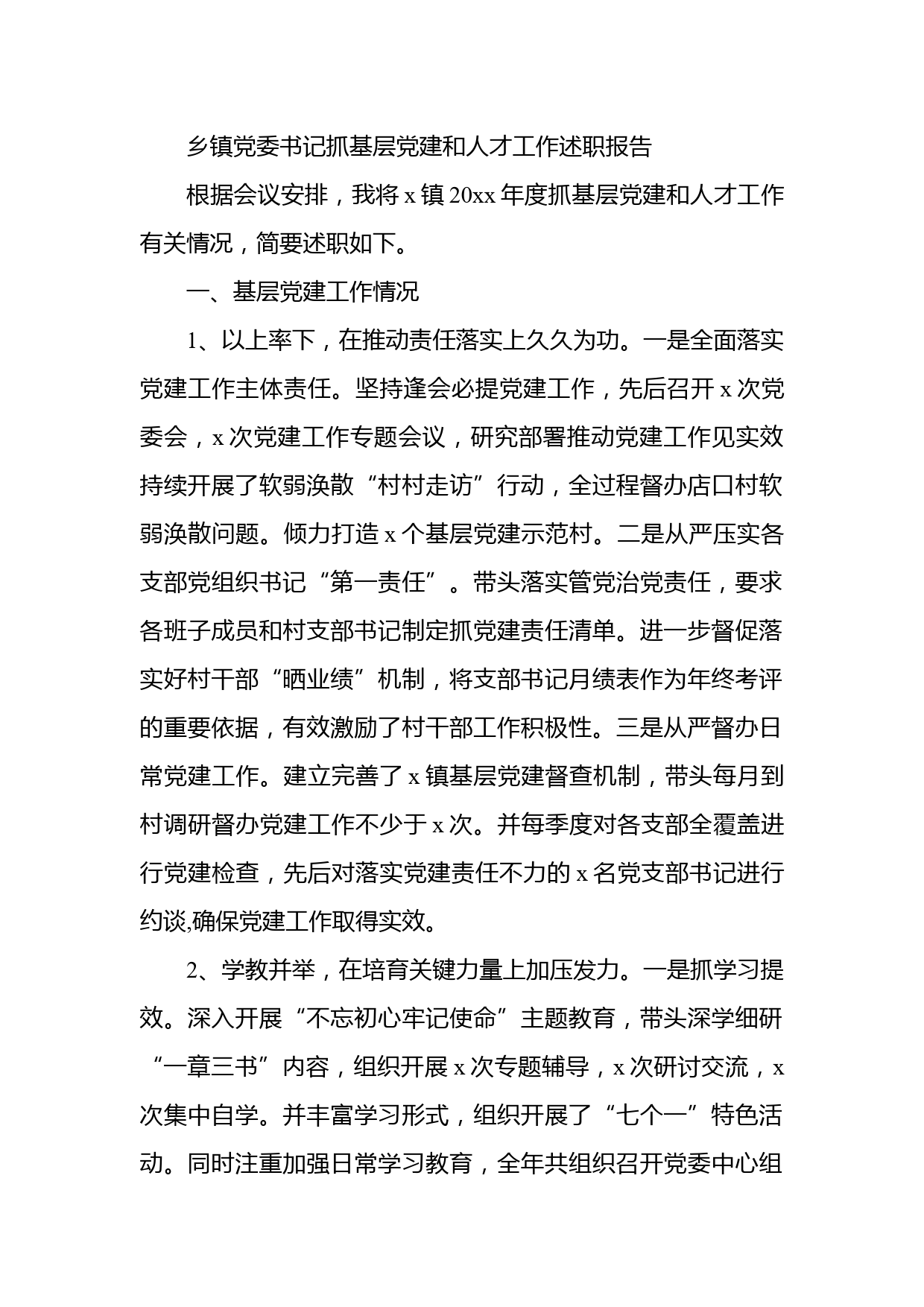 乡镇党委书记抓基层党建和人才工作述职报告

根据会议安排，我将 x 镇 20xx 年度抓基层党建和人才工作有关情况，简要述职如下。

一、基层党建工作情况

1、以上率下，在推动责任落实上久久为功。一是全面落实党建工作主体责任。坚持逢会必提党建工作，先后召开 x 次党委会，x 次党建工作专题会议，研究部署推动党建工作见实效持续开展了软弱涣散“村村走访”行动，全过程督办店口村软弱涣散问题。倾力打造 x 个基层党建示范村。二是从严压实各支部党组织书记“第一责任”。带头落实管党治党责任，要求各班子成员和村支部书记制定抓党建责任清单。进一步督促落实好村干部“晒业绩”机制，将支部书记月绩表作为年终考评的重要依据，有效激励了村干部工作积极性。三是从严督办日常党建工作。建立完善了 x 镇基层党建督查机制，带头每月到村调研督办党建工作不少于 x 次。并每季度对各支部全覆盖进行党建检查，先后对落实党建责任不力的 x 名党支部书记进行约谈,确保党建工作取得实效。

2、学教并举，在培育关键力量上加压发力。一是抓学习提效。深入开展“不忘初心牢记使命”主题教育，带头深学细研“一章三书”内容，组织开展 x 次专题辅导，x 次研讨交流，x 次集中自学。并丰富学习形式，组织开展了“七个一”特色活动。同时注重加强日常学习教育，全年共组织召开党委中心组